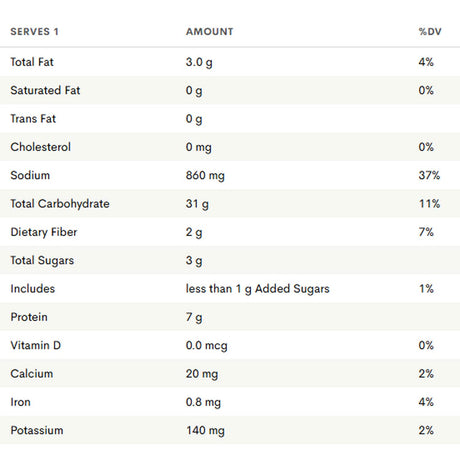 | SERVES 1 | AMOUNT | %DV |
|---|---|---|
| Total Fat | 3.0 g | 4% |
| Saturated Fat | 0 g | 0% |
| Trans Fat | 0 g | |
| Cholesterol | 0 mg | 0% |
| Sodium | 860 mg | 37% |
| Total Carbohydrate | 31 g | 11% |
| Dietary Fiber | 2 g | 7% |
| Total Sugars | 3 g | |
| Includes | less than 1 g Added Sugars | 1% |
| Protein | 7 g | |
| Vitamin D | 0.0 mcg | 0% |
| Calcium | 20 mg | 2% |
| Iron | 0.8 mg | 4% |
| Potassium | 140 mg | 2% |